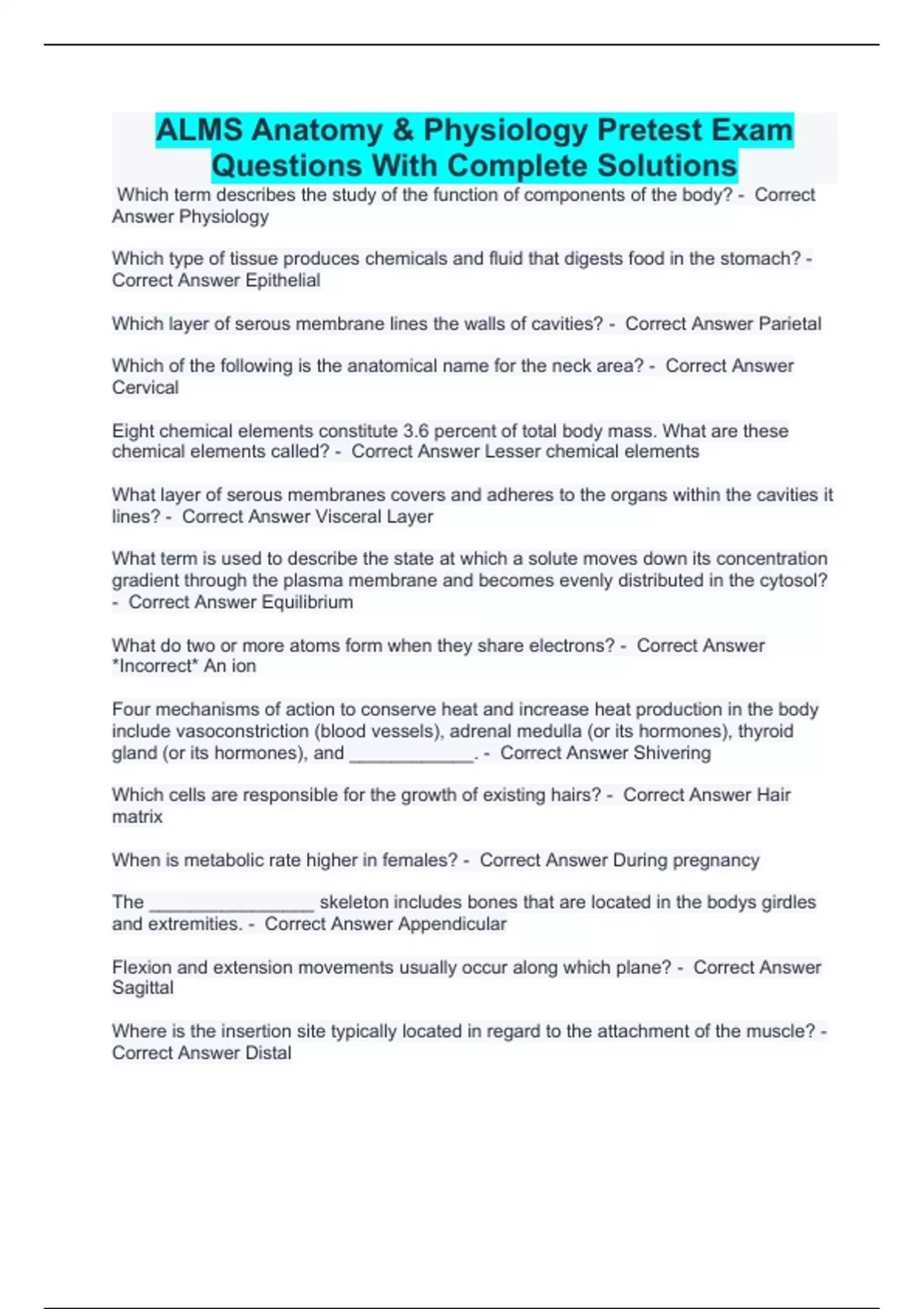 ALMS Anatomy & Physiology Pretest Exam Questions With Complete Solutions

Which term describes the study of the function of components of the body? - Correct Answer Physiology

Which type of tissue produces chemicals and fluid that digests food in the stomach? - Correct Answer Epithelial

Which layer of serous membrane lines the walls of cavities? - Correct Answer Parietal

Which of the following is the anatomical name for the neck area? - Correct Answer Cervical

Eight chemical elements constitute 3.6 percent of total body mass. What are these chemical elements called? - Correct Answer Lesser chemical elements

What layer of serous membranes covers and adheres to the organs within the cavities it lines? - Correct Answer Visceral Layer

What term is used to describe the state at which a solute moves down its concentration gradient through the plasma membrane and becomes evenly distributed in the cytosol? - Correct Answer Equilibrium

What do two or more atoms form when they share electrons? - Correct Answer *Incorrect* An ion

Four mechanisms of action to conserve heat and increase heat production in the body include vasoconstriction (blood vessels), adrenal medulla (or its hormones), thyroid gland (or its hormones), and ____________. - Correct Answer Shivering

Which cells are responsible for the growth of existing hairs? - Correct Answer Hair matrix

When is metabolic rate higher in females? - Correct Answer During pregnancy

The ________________ skeleton includes bones that are located in the bodys girdles and extremities. - Correct Answer Appendicular

Flexion and extension movements usually occur along which plane? - Correct Answer Sagittal

Where is the insertion site typically located in regard to the attachment of the muscle? - Correct Answer Distal